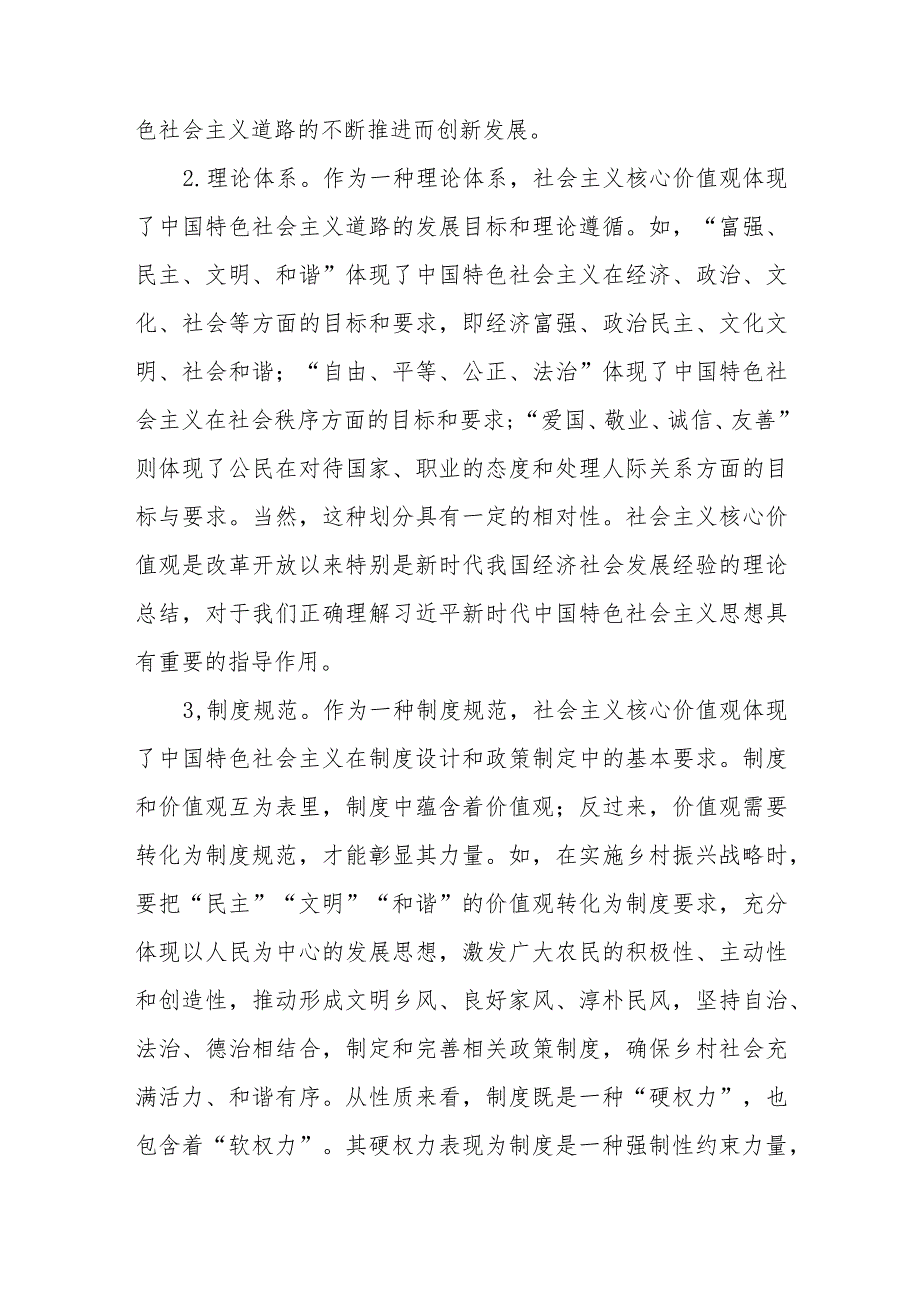 色社会主义道路的不断推进而创新发展。

2.理论体系。作为一种理论体系，社会主义核心价值观体现了中国特色社会主义道路的发展目标和理论遵循。如，“富强、民主、文明、和谐”体现了中国特色社会主义在经济、政治、文化、社会等方面的目标和要求，即经济富强、政治民主、文化文明、社会和谐；“自由、平等、公正、法治”体现了中国特色社会主义在社会秩序方面的目标和要求；“爱国、敬业、诚信、友善”则体现了公民在对待国家、职业的态度和处理人际关系方面的目标与要求。当然，这种划分具有一定的相对性。社会主义核心价值观是改革开放以来特别是新时代我国经济社会发展经验的理论总结，对于我们正确理解习近平新时代中国特色社会主义思想具有重要的指导作用。

3,制度规范。作为一种制度规范，社会主义核心价值观体现了中国特色社会主义在制度设计和政策制定中的基本要求。制度和价值观互为表里，制度中蕴含着价值观；反过来，价值观需要转化为制度规范，才能彰显其力量。如，在实施乡村振兴战略时，要把“民主”“文明”“和谐”的价值观转化为制度要求，充分体现以人民为中心的发展思想，激发广大农民的积极性、主动性和创造性，推动形成文明乡风、良好家风、淳朴民风，坚持自治、法治、德治相结合，制定和完善相关政策制度，确保乡村社会充满活力、和谐有序。从性质来看，制度既是一种“硬权力”，也包含着“软权力”。其硬权力表现为制度是一种强制性约束力量，